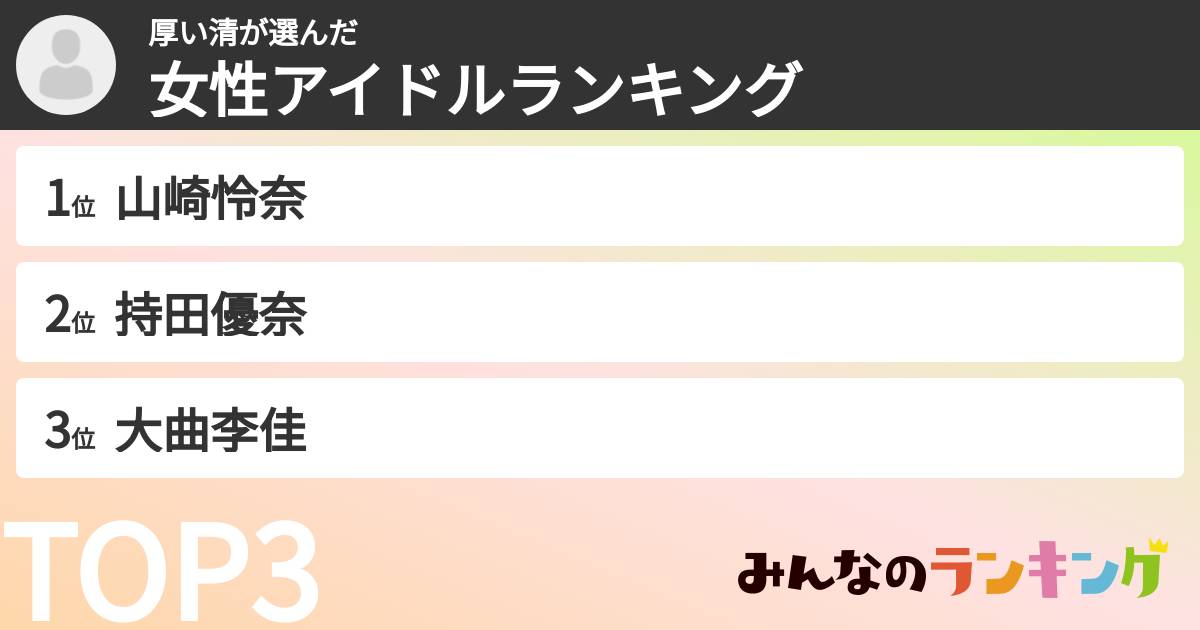 厚い清が選んだ
女性アイドルランキング

1位 山崎怜奈

2位 持田優奈

3位 大曲李佳

TOP3

みんなのランキング